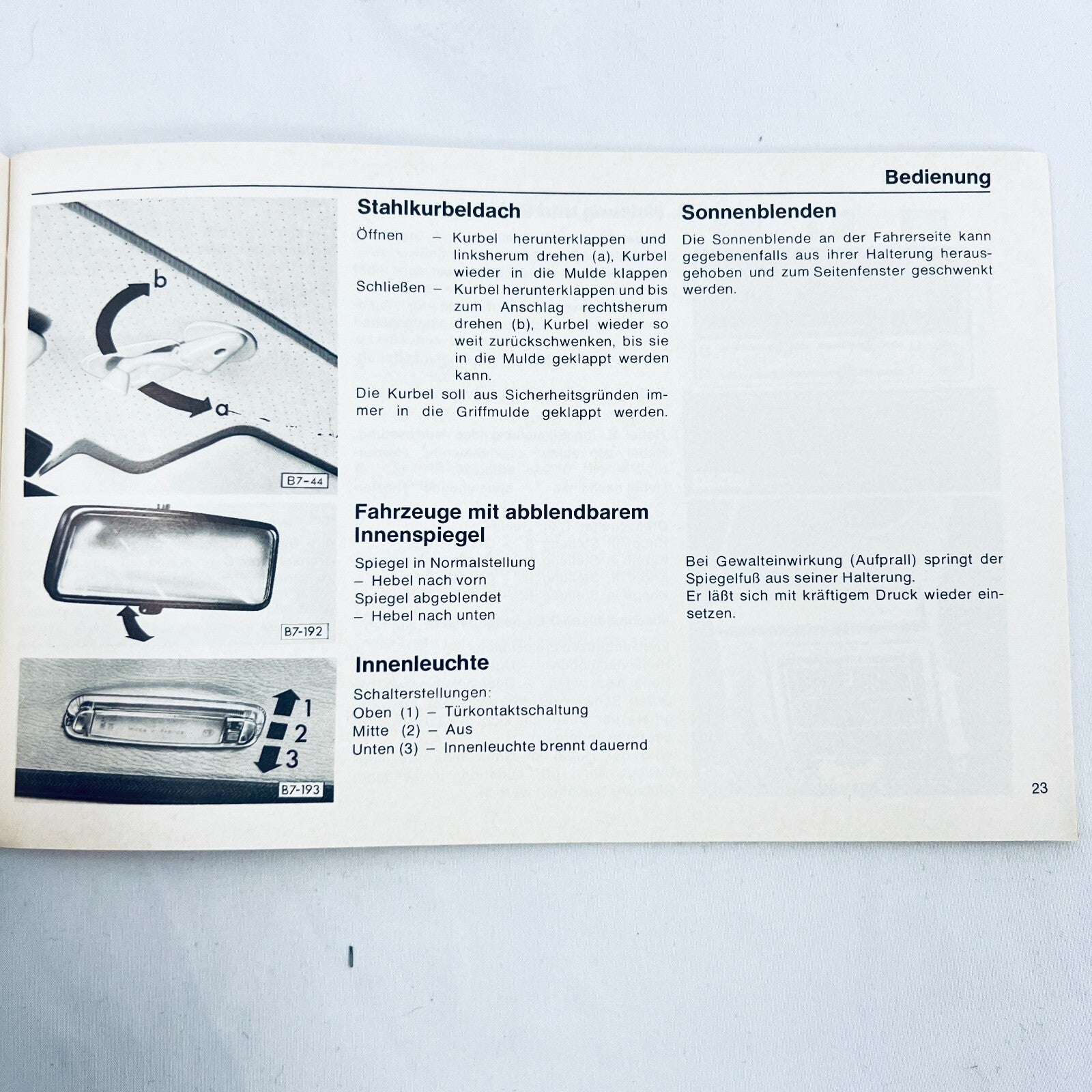 Bedienung

b

a

B7-44

B7-192

1
2
3

B7-193

Stahlkurbeldach

Öffnen – Kurbel herunterklappen und linksherum drehen (a), Kurbel wieder in die Mulde klappen

Schließen – Kurbel herunterklappen und bis zum Anschlag rechtsherum drehen (b), Kurbel wieder so weit zurückschwenken, bis sie in die Mulde geklappt werden kann.

Die Kurbel soll aus Sicherheitsgründen immer in die Griffmulde geklappt werden.

Fahrzeuge mit abblendbarem Innenspiegel

Spiegel in Normalstellung
– Hebel nach vorn
Spiegel abgeblendet
– Hebel nach unten

Innenleuchte

Schalterstellungen:
Oben (1) – Türkontaktschaltung
Mitte (2) – Aus
Unten (3) – Innenleuchte brennt dauernd

Sonnenblenden

Die Sonnenblende an der Fahrerseite kann gegebenenfalls aus ihrer Halterung herausgehoben und zum Seitenfenster geschwenkt werden.

Bei Gewalteinwirkung (Aufprall) springt der Spiegelfuß aus seiner Halterung.
Er läßt sich mit kräftigem Druck wieder einsetzen.

23